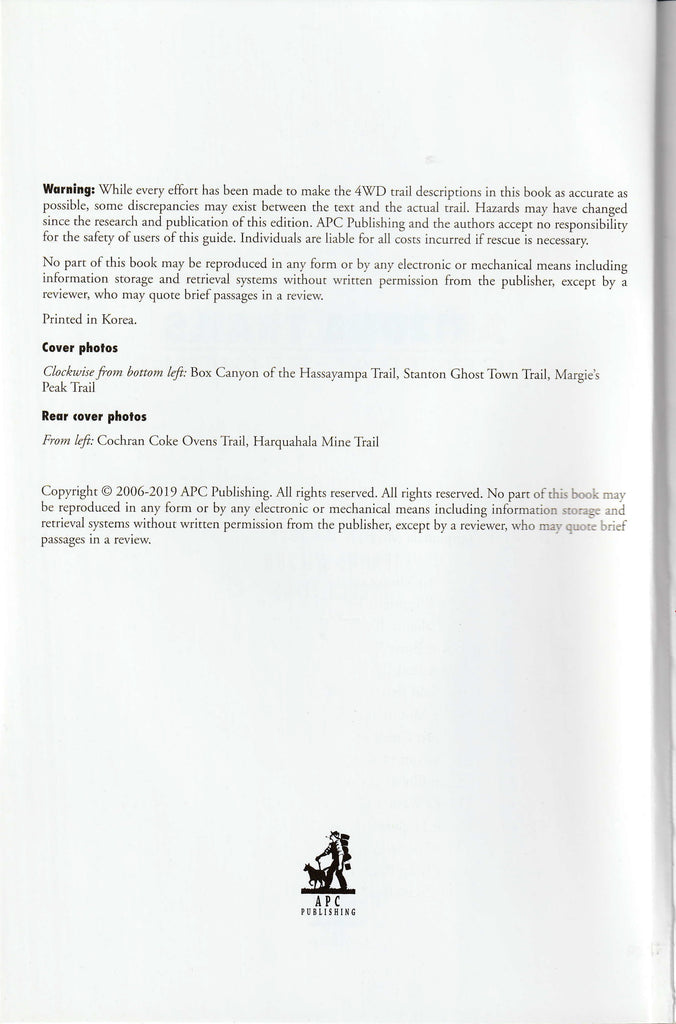 **Warning:** While every effort has been made to make the 4WD trail descriptions in this book as accurate as possible, some discrepancies may exist between the text and the actual trail. Hazards may have changed since the research and publication of this edition. APC Publishing and the authors accept no responsibility for the safety of users of this guide. Individuals are liable for all costs incurred if rescue is necessary.

No part of this book may be reproduced in any form or by any electronic or mechanical means including information storage and retrieval systems without written permission from the publisher, except by a reviewer, who may quote brief passages in a review.

Printed in Korea.

**Cover photos**

*Clockwise from bottom left:* Box Canyon of the Hassayampa Trail, Stanton Ghost Town Trail, Margie's Peak Trail

**Rear cover photos**

*From left:* Cochran Coke Ovens Trail, Harquahala Mine Trail

Copyright © 2006-2019 APC Publishing. All rights reserved. All rights reserved. No part of this book may be reproduced in any form or by any electronic or mechanical means including information storage and retrieval systems without written permission from the publisher, except by a reviewer, who may quote brief passages in a review.

APC
PUBLISHING